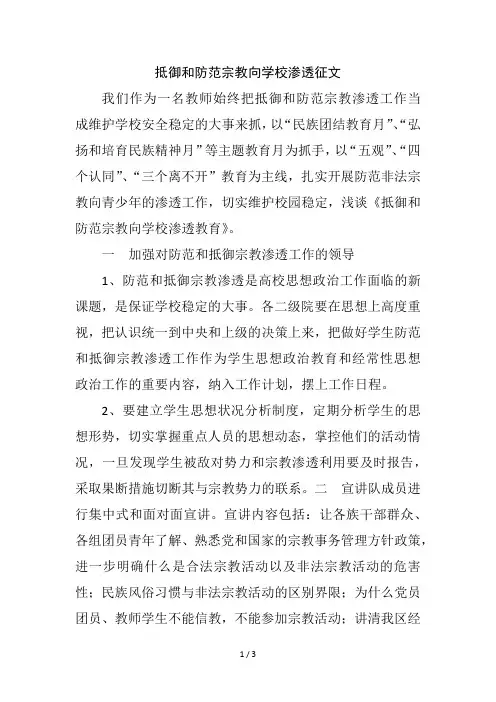 抵御和防范宗教向学校渗透征文

我们作为一名教师始终把抵御和防范宗教渗透工作当成维护学校安全稳定的大事来抓，以“民族团结教育月”、“弘扬和培育民族精神月”等主题教育月为抓手，以“五观”、“四个认同”、“三个离不开”教育为主线，扎实开展防范非法宗教向青少年的渗透工作，切实维护校园稳定，浅谈《抵御和防范宗教向学校渗透教育》。

一　加强对防范和抵御宗教渗透工作的领导

1、防范和抵御宗教渗透是高校思想政治工作面临的新课题，是保证学校稳定的大事。各二级院要在思想上高度重视，把认识统一到中央和上级的决策上来，把做好学生防范和抵御宗教渗透工作作为学生思想政治教育和经常性思想政治工作的重要内容，纳入工作计划，摆上工作日程。

2、要建立学生思想状况分析制度，定期分析学生的思想形势，切实掌握重点人员的思想动态，掌控他们的活动情况，一旦发现学生被敌对势力和宗教渗透利用要及时报告，采取果断措施切断其与宗教势力的联系。二　宣讲队成员进行集中式和面对面宣讲。宣讲内容包括：让各族干部群众、各组团员青年了解、熟悉党和国家的宗教事务管理方针政策，进一步明确什么是合法宗教活动以及非法宗教活动的危害性；民族风俗习惯与非法宗教活动的区别界限；为什么党员团员、教师学生不能信教，不能参加宗教活动；讲清我区经

1 / 3